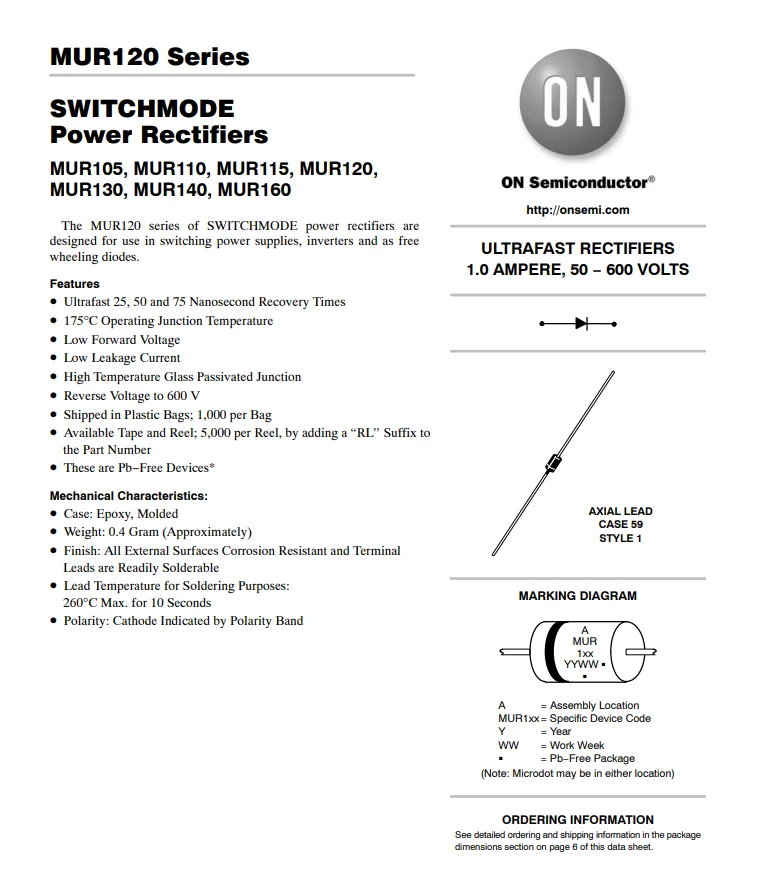 MUR120 Series

SWITCHMODE
Power Rectifiers

MUR105, MUR110, MUR115, MUR120, MUR130, MUR140, MUR160

The MUR120 series of SWITCHMODE power rectifiers are designed for use in switching power supplies, inverters and as free wheeling diodes.

Features
• Ultrafast 25, 50 and 75 Nanosecond Recovery Times
• 175°C Operating Junction Temperature
• Low Forward Voltage
• Low Leakage Current
• High Temperature Glass Passivated Junction
• Reverse Voltage to 600 V
• Shipped in Plastic Bags; 1,000 per Bag
• Available Tape and Reel; 5,000 per Reel, by adding a “RL” Suffix to the Part Number
• These are Pb−Free Devices*

Mechanical Characteristics:
• Case: Epoxy, Molded
• Weight: 0.4 Gram (Approximately)
• Finish: All External Surfaces Corrosion Resistant and Terminal Leads are Readily Solderable
• Lead Temperature for Soldering Purposes: 260°C Max. for 10 Seconds
• Polarity: Cathode Indicated by Polarity Band

ON

ON Semiconductor®

http://onsemi.com

ULTRAFAST RECTIFIERS
1.0 AMPERE, 50 − 600 VOLTS

AXIAL LEAD
CASE 59
STYLE 1

MARKING DIAGRAM

A
MUR
1xx
YYWW ▪
▪

A = Assembly Location
MUR1xx = Specific Device Code
Y = Year
WW = Work Week
▪ = Pb−Free Package
(Note: Microdot may be in either location)

ORDERING INFORMATION
See detailed ordering and shipping information in the package dimensions section on page 6 of this data sheet.